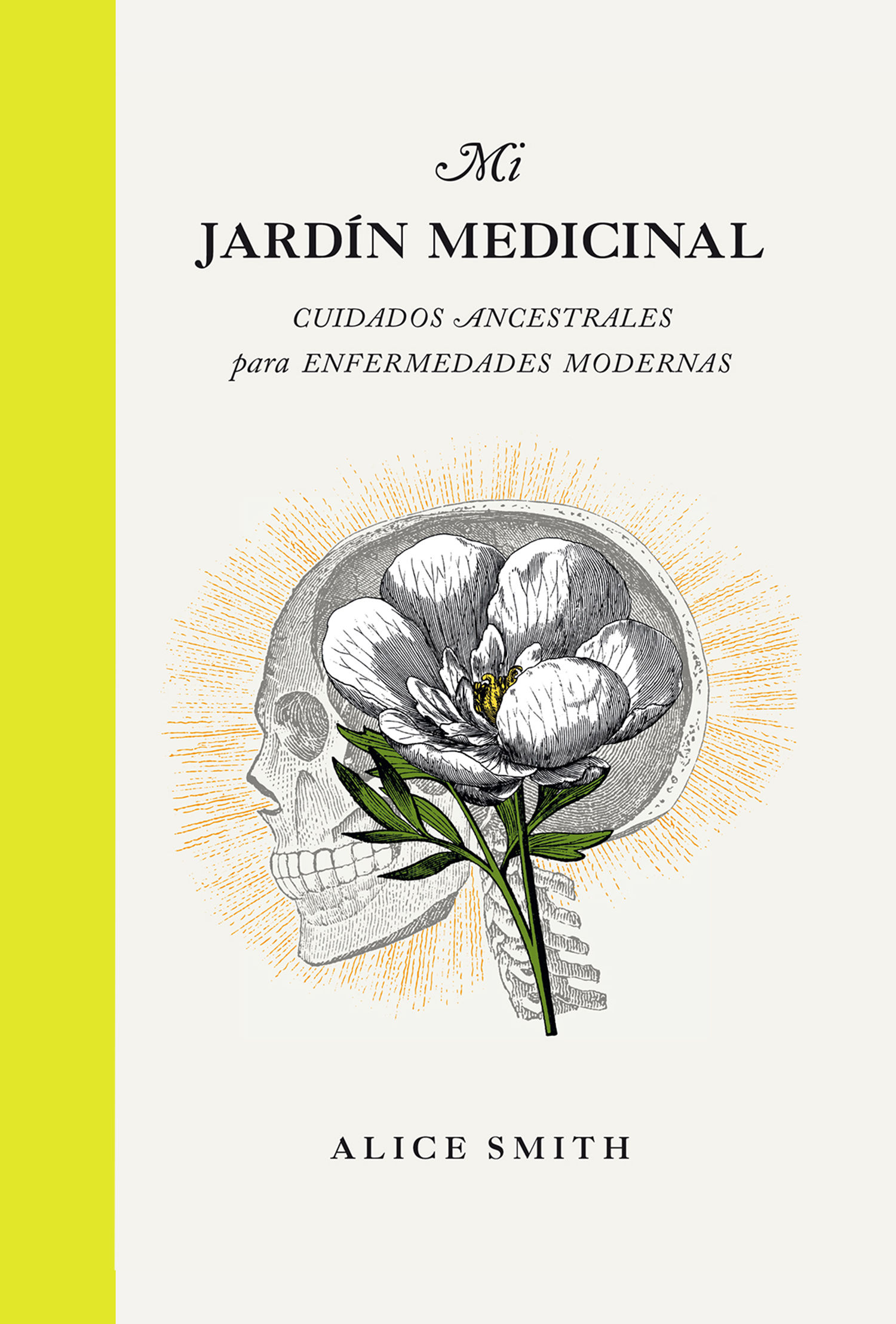 Mi
JARDÍN MEDICINAL

CUIDADOS ANCESTRALES
para ENFERMEDADES MODERNAS

ALICE SMITH